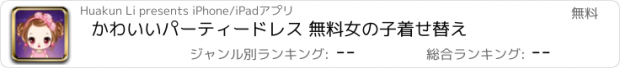 Huakun Li presents iPhone/iPadアプリ

無料

かわいいパーティードレス 無料女の子着せ替え

ジャンル別ランキング: --

総合ランキング: --